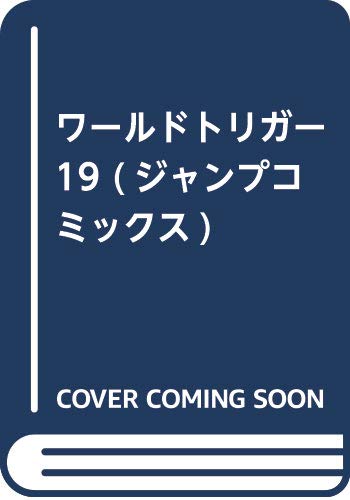 ワールドトリガー 19 (ジャンプコミックス)

COVER COMING SOON